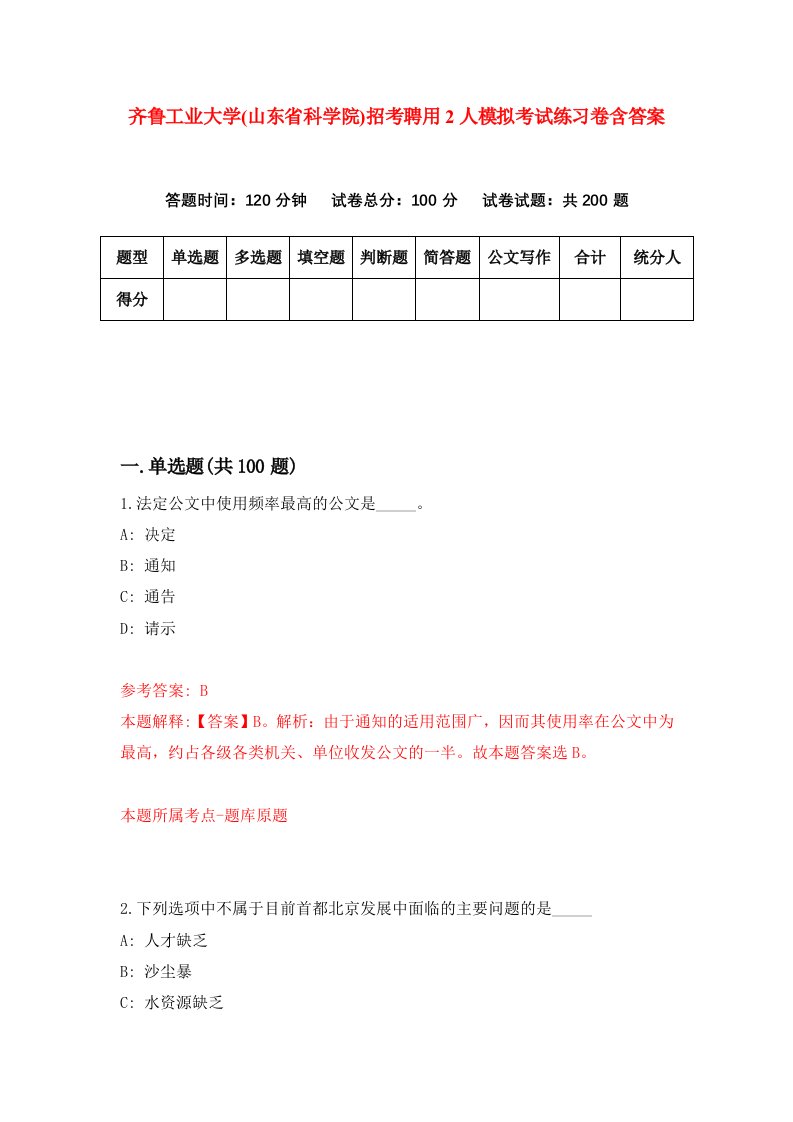 齐鲁工业大学(山东省科学院)招考聘用2人模拟考试练习卷含答案

答题时间：120分钟　试卷总分：100分　试卷试题：共200题

| 题型 | 单选题 | 多选题 | 填空题 | 判断题 | 简答题 | 公文写作 | 合计 | 统分人 |
|---|---|---|---|---|---|---|---|---|
| 得分 | | | | | | | | |

一.单选题(共100题)

1.法定公文中使用频率最高的公文是_____。
A: 决定
B: 通知
C: 通告
D: 请示

参考答案: B
本题解释:【答案】B。解析：由于通知的适用范围广，因而其使用率在公文中为最高，约占各级各类机关、单位收发公文的一半。故本题答案选B。

本题所属考点-题库原题

2.下列选项中不属于目前首都北京发展中面临的主要问题的是_____
A: 人才缺乏
B: 沙尘暴
C: 水资源缺乏